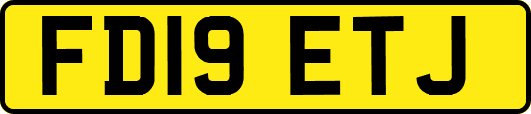 FD19 ETJ